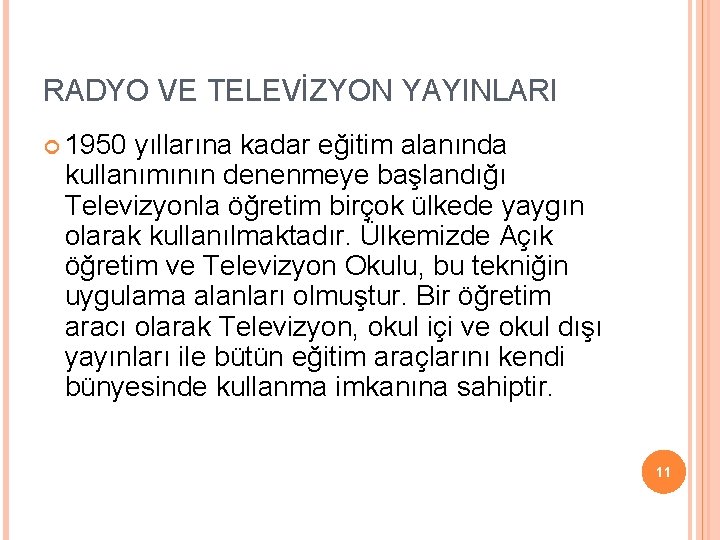 RADYO VE TELEVİZYON YAYINLARI

1950 yıllarına kadar eğitim alanında kullanımının denenmeye başlandığı Televizyonla öğretim birçok ülkede yaygın olarak kullanılmaktadır. Ülkemizde Açık öğretim ve Televizyon Okulu, bu tekniğin uygulama alanları olmuştur. Bir öğretim aracı olarak Televizyon, okul içi ve okul dışı yayınları ile bütün eğitim araçlarını kendi bünyesinde kullanma imkanına sahiptir.

11